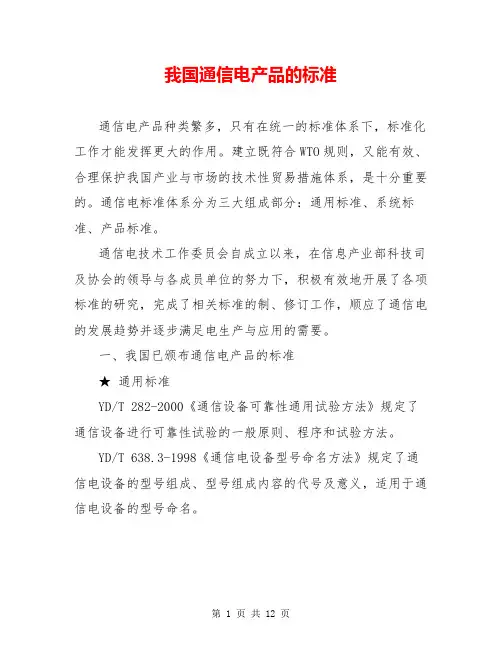 我国通信电产品的标准

通信电产品种类繁多，只有在统一的标准体系下，标准化工作才能发挥更大的作用。建立既符合WTO规则，又能有效、合理保护我国产业与市场的技术性贸易措施体系，是十分重要的。通信电标准体系分为三大组成部分：通用标准、系统标准、产品标准。

通信电技术工作委员会自成立以来，在信息产业部科技司及协会的领导与各成员单位的努力下，积极有效地开展了各项标准的研究，完成了相关标准的制、修订工作，顺应了通信电的发展趋势并逐步满足电生产与应用的需要。

一、我国已颁布通信电产品的标准

★ 通用标准

YD/T 282-2000《通信设备可靠性通用试验方法》规定了通信设备进行可靠性试验的一般原则、程序和试验方法。

YD/T 638.3-1998《通信电设备型号命名方法》规定了通信电设备的型号组成、型号组成内容的代号及意义，适用于通信电设备的型号命名。

第 1 页 共 12 页